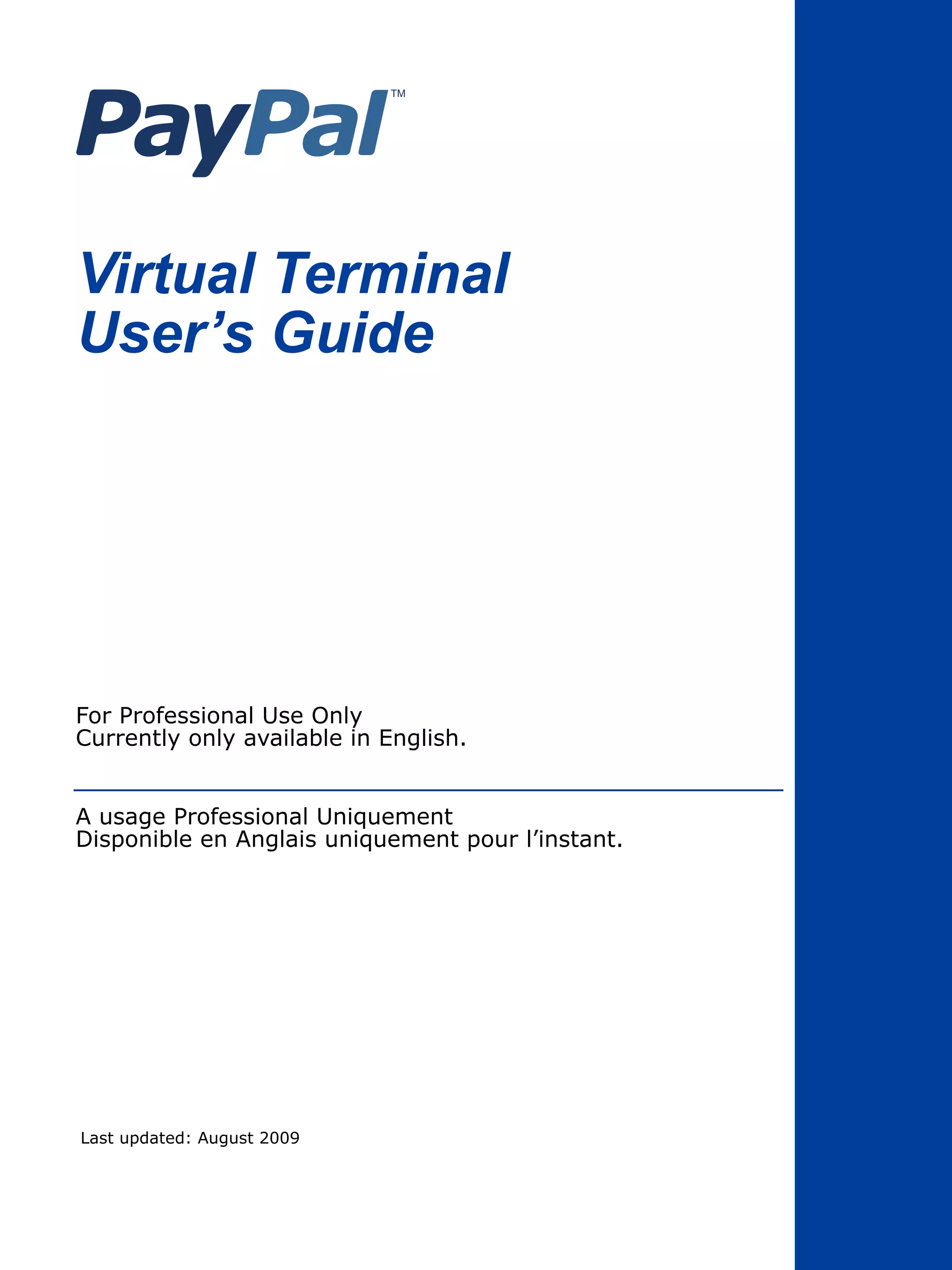 PayPal™

Virtual Terminal
User's Guide

For Professional Use Only
Currently only available in English.

A usage Professional Uniquement
Disponible en Anglais uniquement pour l'instant.

Last updated: August 2009